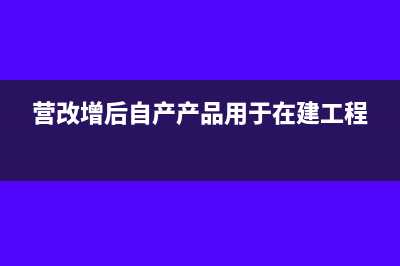 营改增后自产产品用于在建工程